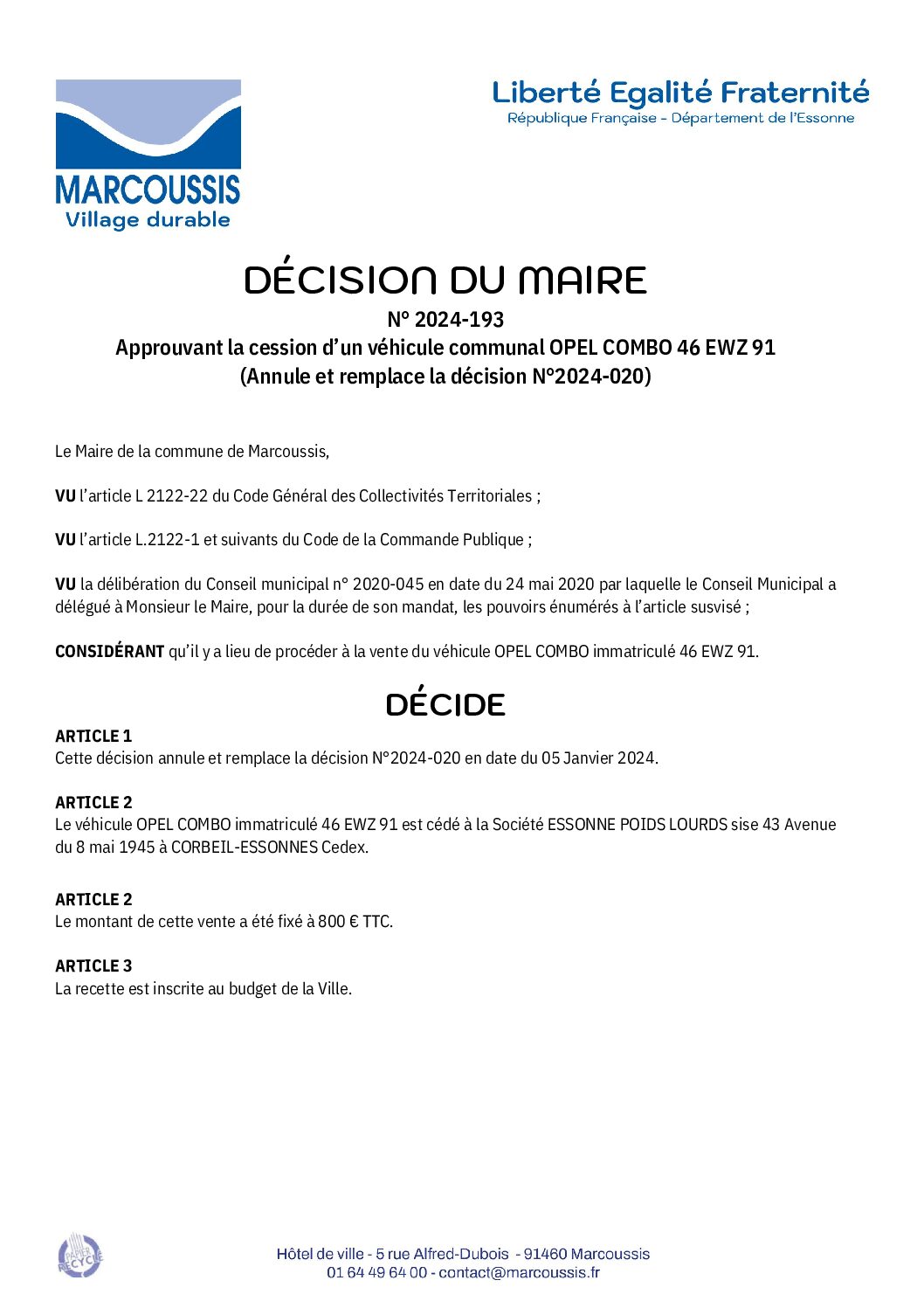 MARCOUSSIS
Village durable

Liberté Egalité Fraternité
République Française - Département de l'Essonne

DÉCISION DU MAIRE
N° 2024-193
Approuvant la cession d'un véhicule communal OPEL COMBO 46 EWZ 91
(Annule et remplace la décision N°2024-020)

Le Maire de la commune de Marcoussis,

VU l'article L 2122-22 du Code Général des Collectivités Territoriales ;

VU l'article L.2122-1 et suivants du Code de la Commande Publique ;

VU la délibération du Conseil municipal n° 2020-045 en date du 24 mai 2020 par laquelle le Conseil Municipal a délégué à Monsieur le Maire, pour la durée de son mandat, les pouvoirs énumérés à l'article susvisé ;

CONSIDÉRANT qu'il y a lieu de procéder à la vente du véhicule OPEL COMBO immatriculé 46 EWZ 91.

DÉCIDE

ARTICLE 1
Cette décision annule et remplace la décision N°2024-020 en date du 05 Janvier 2024.

ARTICLE 2
Le véhicule OPEL COMBO immatriculé 46 EWZ 91 est cédé à la Société ESSONNE POIDS LOURDS sise 43 Avenue du 8 mai 1945 à CORBEIL-ESSONNES Cedex.

ARTICLE 2
Le montant de cette vente a été fixé à 800 € TTC.

ARTICLE 3
La recette est inscrite au budget de la Ville.

PAPIER RECYCLÉ

Hôtel de ville - 5 rue Alfred-Dubois - 91460 Marcoussis
01 64 49 64 00 - contact@marcoussis.fr